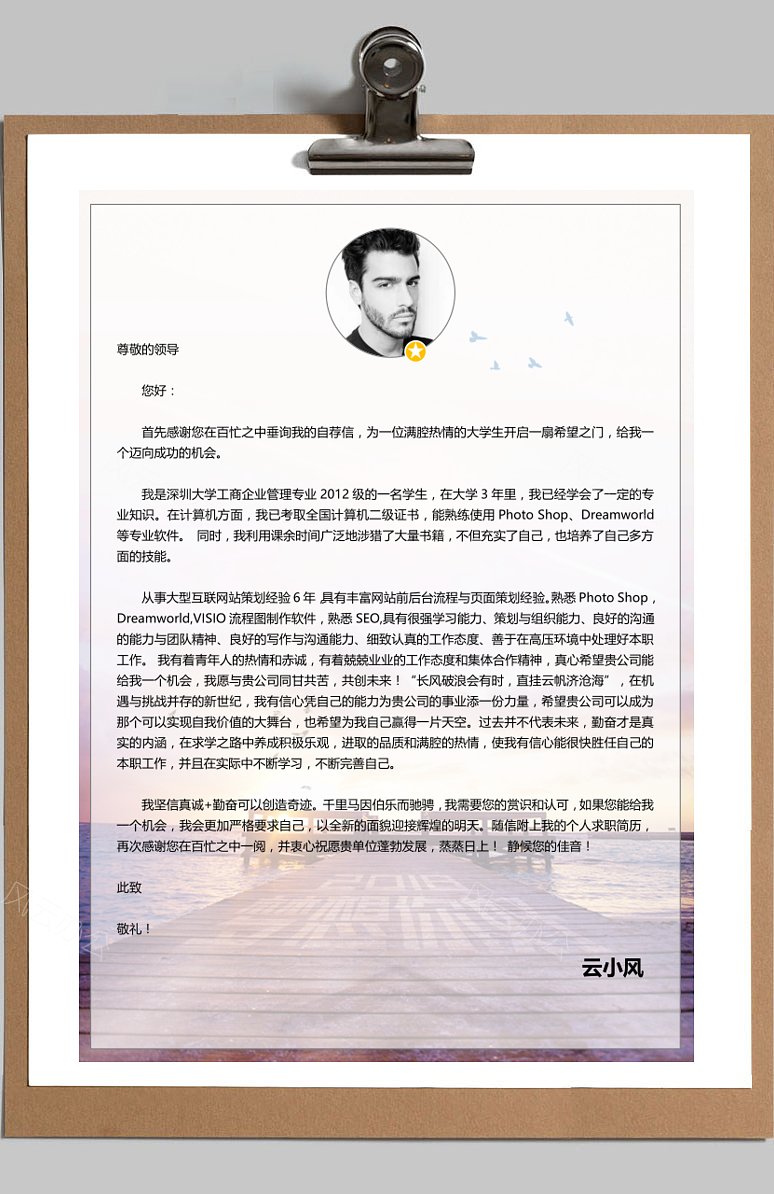 尊敬的领导

您好：

首先感谢您在百忙之中垂询我的自荐信，为一位满腔热情的大学生开启一扇希望之门，给我一个迈向成功的机会。

我是深圳大学工商企业管理专业 2012 级的一名学生，在大学 3 年里，我已经学会了一定的专业知识。在计算机方面，我已考取全国计算机二级证书，能熟练使用 Photo Shop、Dreamworld 等专业软件。 同时，我利用课余时间广泛地涉猎了大量书籍，不但充实了自己，也培养了自己多方面的技能。

从事大型互联网站策划经验 6 年 ,具有丰富网站前后台流程与页面策划经验。熟悉 Photo Shop，Dreamworld,VISIO 流程图制作软件，熟悉 SEO,具有很强学习能力、策划与组织能力、良好的沟通的能力与团队精神、良好的写作与沟通能力、细致认真的工作态度、善于在高压环境中处理好本职工作。 我有着青年人的热情和赤诚，有着兢兢业业的工作态度和集体合作精神，真心希望贵公司能给我一个机会，我愿与贵公司同甘共苦，共创未来！“长风破浪会有时，直挂云帆济沧海”，在机遇与挑战并存的新世纪，我有信心凭自己的能力为贵公司的事业添一份力量，希望贵公司可以成为那个可以实现自我价值的大舞台，也希望为我自己赢得一片天空。过去并不代表未来，勤奋才是真实的内涵，在求学之路中养成积极乐观，进取的品质和满腔的热情，使我有信心能很快胜任自己的本职工作，并且在实际中不断学习，不断完善自己。

我坚信真诚+勤奋可以创造奇迹。千里马因伯乐而驰骋，我需要您的赏识和认可，如果您能给我一个机会，我会更加严格要求自己，以全新的面貌迎接辉煌的明天。随信附上我的个人求职简历，再次感谢您在百忙之中一阅，并衷心祝愿贵单位蓬勃发展，蒸蒸日上！ 静候您的佳音！

此致

敬礼！

云小风